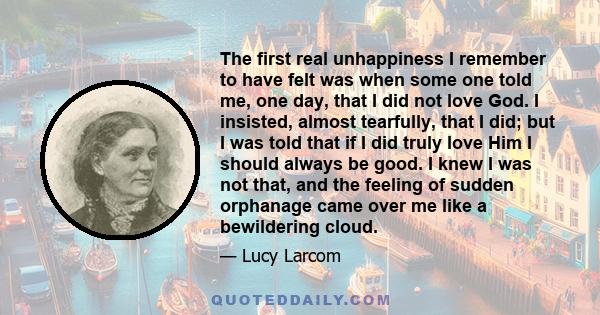 The first real unhappiness I remember to have felt was when some one told me, one day, that I did not love God. I insisted, almost tearfully, that I did; but I was told that if I did truly love Him I should always be good. I knew I was not that, and the feeling of sudden orphanage came over me like a bewildering cloud.

— Lucy Larcom

QUOTEDDAILY.COM